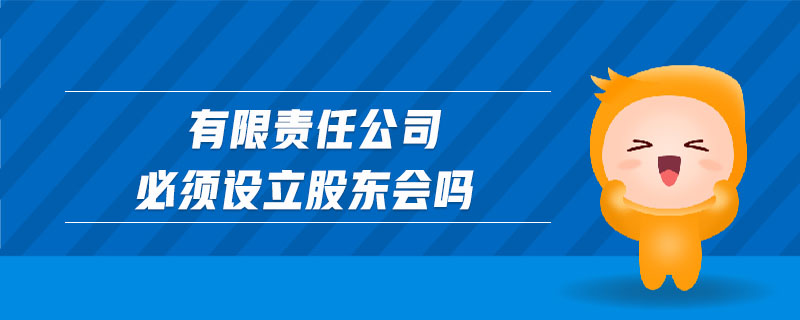 有限责任公司
必须设立股东会吗